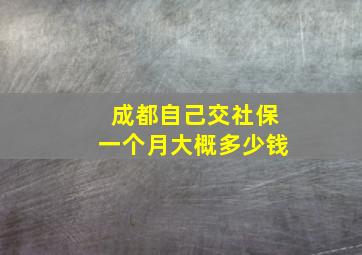 成都自己交社保
一个月大概多少钱